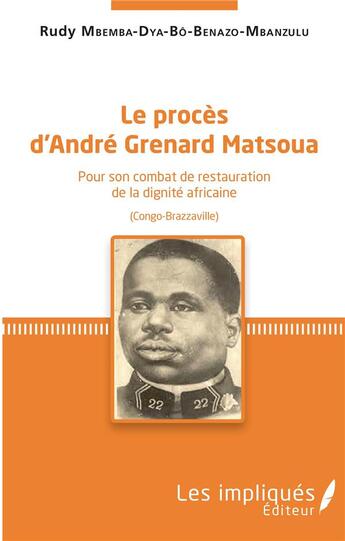 Rudy Mbemba-Dya-Bô-Benazo-Mbanzulu

Le procès d'André Grenard Matsoua

Pour son combat de restauration de la dignité africaine

(Congo-Brazzaville)

22 22

Les impliqués
Éditeur